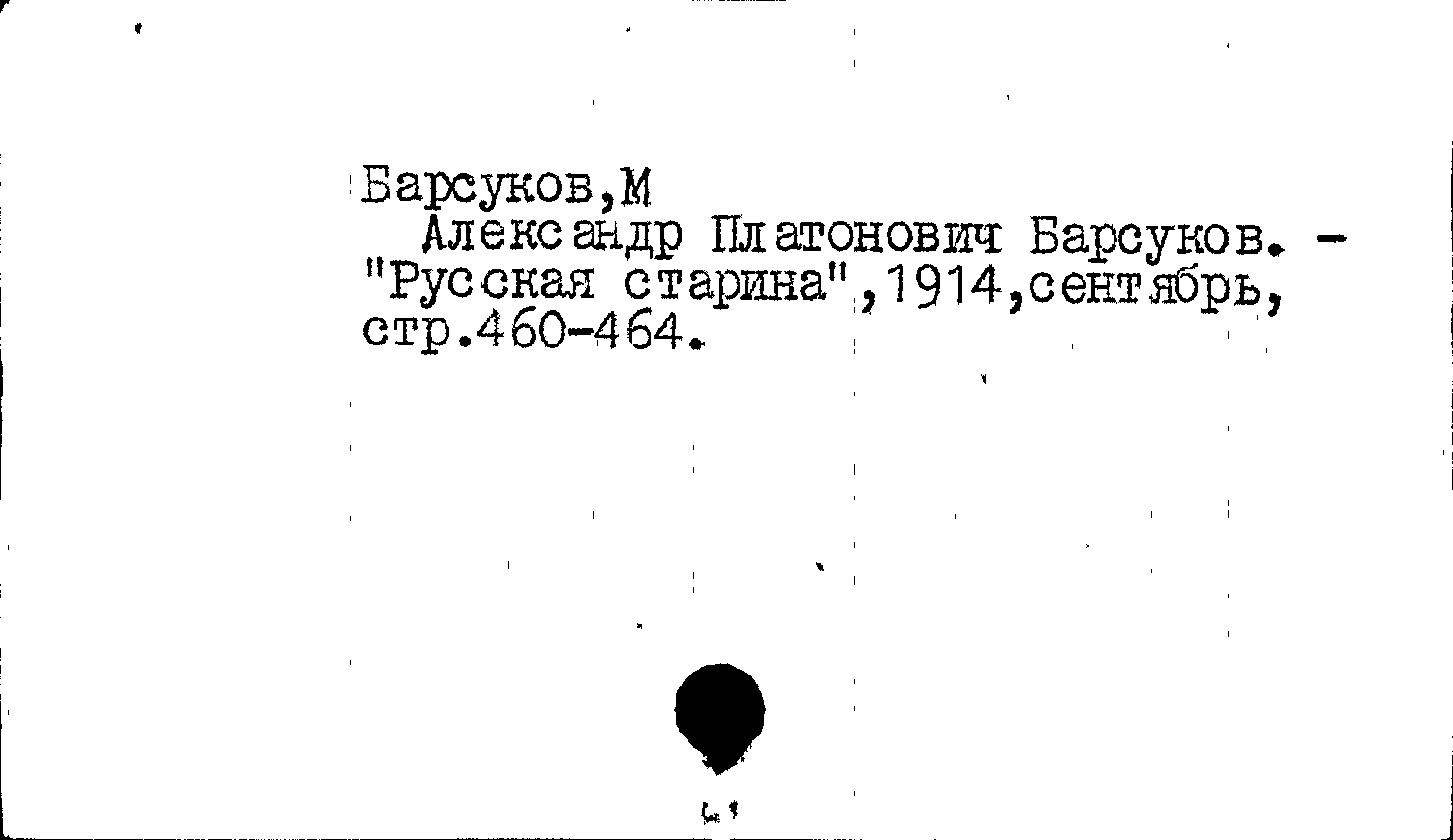 Барсуков,М

Александр Платонович Барсуков. - "Русская старина",1914,сентябрь, стр.460-464.